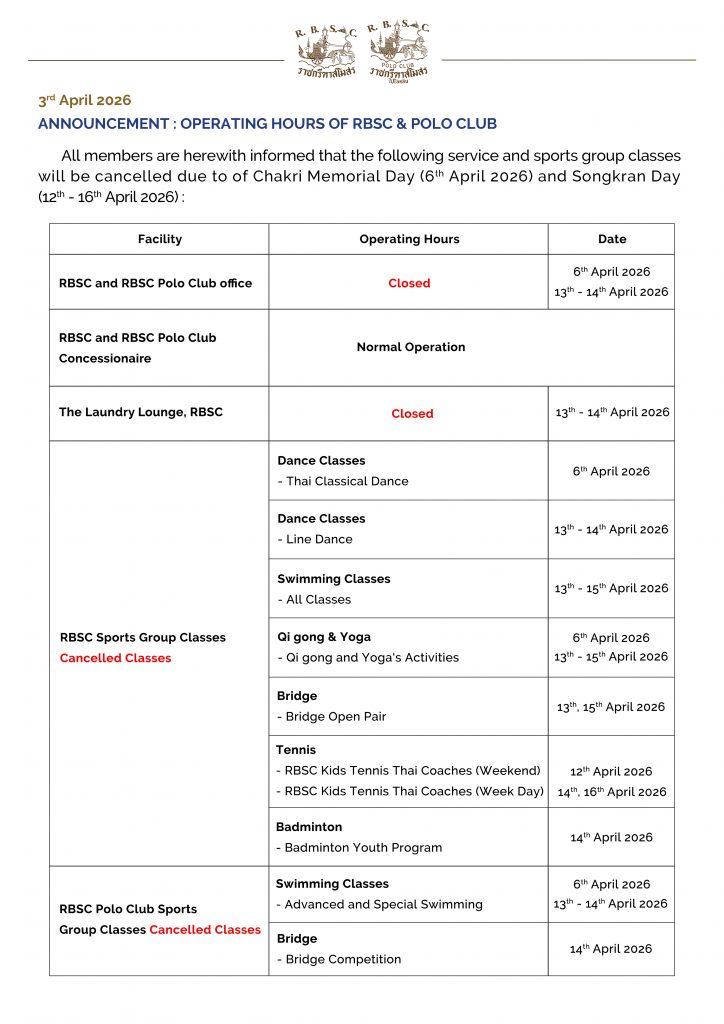 R. B. S. C. ราชกรีฑาสโมสร R. B. S. C. POLO CLUB ราชกรีฑาสโมสร โปโลคลับ

$3^{rd}$ April 2026

ANNOUNCEMENT : OPERATING HOURS OF RBSC & POLO CLUB

All members are herewith informed that the following service and sports group classes will be cancelled due to of Chakri Memorial Day ($6^{th}$ April 2026) and Songkran Day ($12^{th}$ - $16^{th}$ April 2026) :

| Facility | Operating Hours | Date |
|---|---|---|
| RBSC and RBSC Polo Club office | Closed | $6^{th}$ April 2026 $13^{th}$ - $14^{th}$ April 2026 |
| RBSC and RBSC Polo Club Concessionaire | Normal Operation | |
| The Laundry Lounge, RBSC | Closed | $13^{th}$ - $14^{th}$ April 2026 |
| RBSC Sports Group Classes Cancelled Classes | Dance Classes - Thai Classical Dance | $6^{th}$ April 2026 |
| | Dance Classes - Line Dance | $13^{th}$ - $14^{th}$ April 2026 |
| | Swimming Classes - All Classes | $13^{th}$ - $15^{th}$ April 2026 |
| | Qi gong & Yoga - Qi gong and Yoga's Activities | $6^{th}$ April 2026 $13^{th}$ - $15^{th}$ April 2026 |
| | Bridge - Bridge Open Pair | $13^{th}$, $15^{th}$ April 2026 |
| | Tennis - RBSC Kids Tennis Thai Coaches (Weekend) - RBSC Kids Tennis Thai Coaches (Week Day) | $12^{th}$ April 2026 $14^{th}$, $16^{th}$ April 2026 |
| | Badminton - Badminton Youth Program | $14^{th}$ April 2026 |
| RBSC Polo Club Sports Group Classes Cancelled Classes | Swimming Classes - Advanced and Special Swimming | $6^{th}$ April 2026 $13^{th}$ - $14^{th}$ April 2026 |
| | Bridge - Bridge Competition | $14^{th}$ April 2026 |